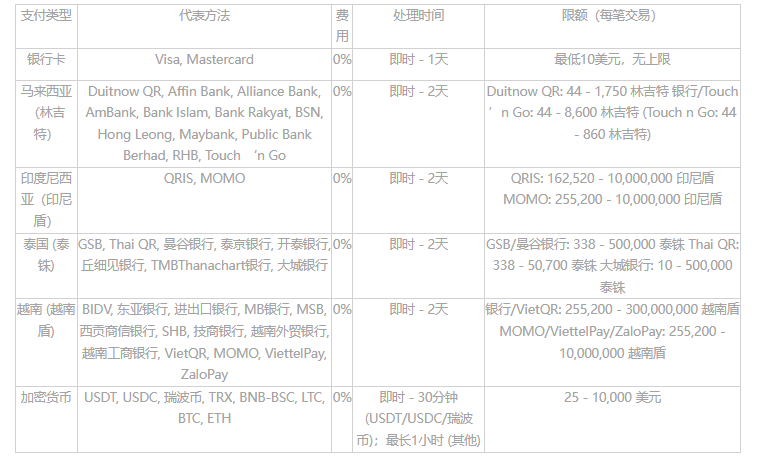 | 支付类型 | 代表方法 | 费用 | 处理时间 | 限额（每笔交易） |
|---|---|---|---|---|
| 银行卡 | Visa, Mastercard | 0% | 即时 - 1天 | 最低10美元，无上限 |
| 马来西亚 (林吉特) | Duitnow QR, Affin Bank, Alliance Bank, AmBank, Bank Islam, Bank Rakyat, BSN, Hong Leong, Maybank, Public Bank Berhad, RHB, Touch 'n Go | 0% | 即时 - 2天 | Duitnow QR: 44 - 1,750 林吉特 银行/Touch 'n Go: 44 - 8,600 林吉特 (Touch n Go: 44 - 860 林吉特) |
| 印度尼西亚 (印尼盾) | QRIS, MOMO | 0% | 即时 - 2天 | QRIS: 162,520 - 10,000,000 印尼盾 MOMO: 255,200 - 10,000,000 印尼盾 |
| 泰国 (泰铢) | GSB, Thai QR, 曼谷银行, 泰京银行, 开泰银行, 丘细见银行, TMBThanachart银行, 大城银行 | 0% | 即时 - 2天 | GSB/曼谷银行: 338 - 500,000 泰铢 Thai QR: 338 - 50,700 泰铢 大城银行: 10 - 500,000 泰铢 |
| 越南 (越南盾) | BIDV, 东亚银行, 进出口银行, MB银行, MSB, 西贡商信银行, SHB, 技商银行, 越南外贸银行, 越南工商银行, VietQR, MOMO, ViettelPay, ZaloPay | 0% | 即时 - 2天 | 银行/VietQR: 255,200 - 300,000,000 越南盾 MOMO/ViettelPay/ZaloPay: 255,200 - 10,000,000 越南盾 |
| 加密货币 | USDT, USDC, 瑞波币, TRX, BNB-BSC, LTC, BTC, ETH | 0% | 即时 - 30分钟 (USDT/USDC/瑞波币)；最长1小时 (其他) | 25 - 10,000 美元 |